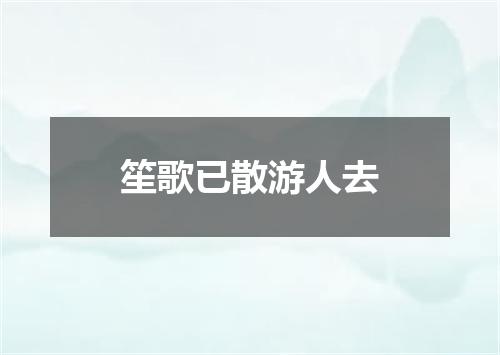 笙歌已散游人去